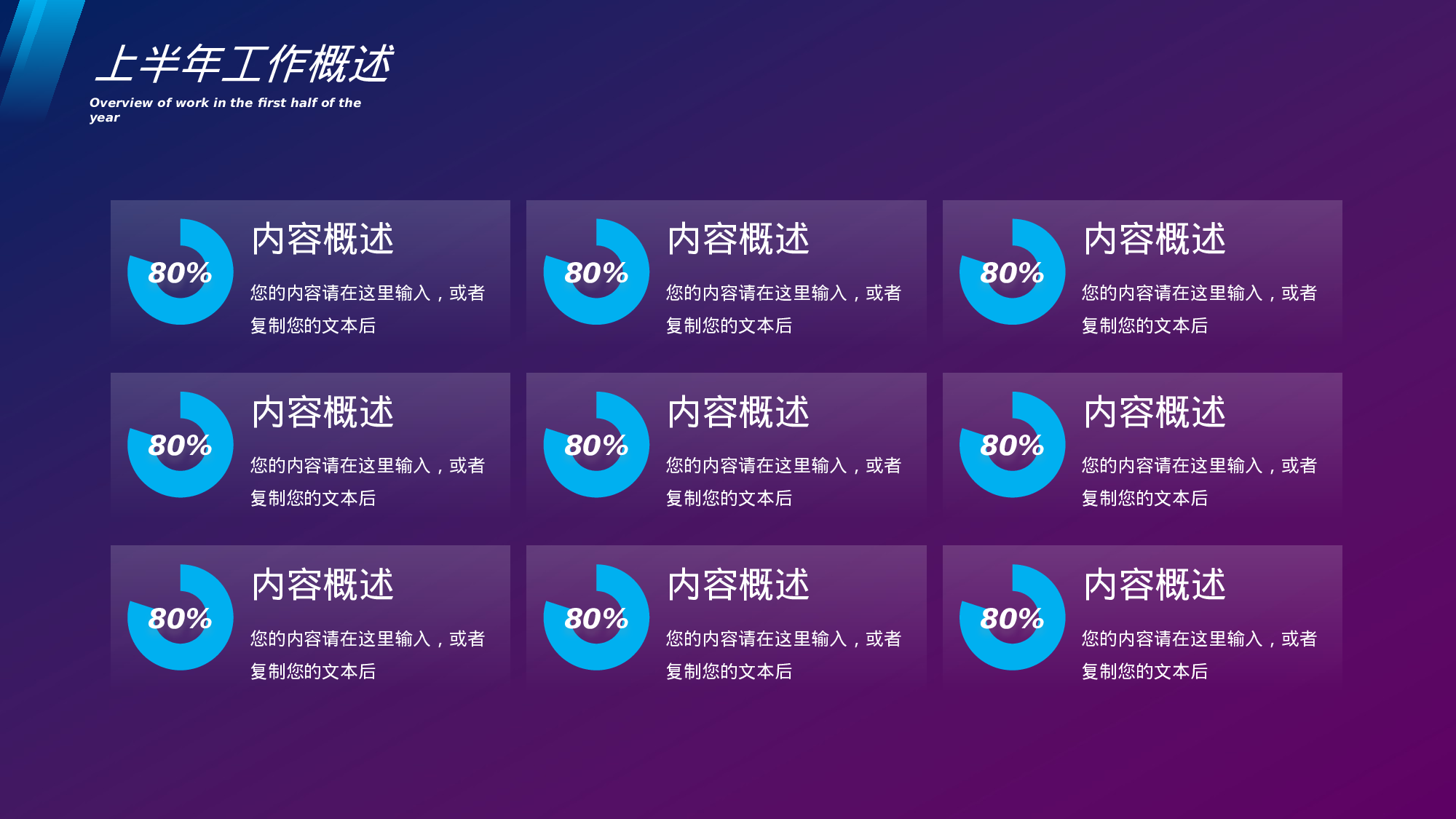 上半年工作概述

Overview of work in the first half of the year

80%

内容概述

您的内容请在这里输入，或者复制您的文本后

80%

内容概述

您的内容请在这里输入，或者复制您的文本后

80%

内容概述

您的内容请在这里输入，或者复制您的文本后

80%

内容概述

您的内容请在这里输入，或者复制您的文本后

80%

内容概述

您的内容请在这里输入，或者复制您的文本后

80%

内容概述

您的内容请在这里输入，或者复制您的文本后

80%

内容概述

您的内容请在这里输入，或者复制您的文本后

80%

内容概述

您的内容请在这里输入，或者复制您的文本后

80%

内容概述

您的内容请在这里输入，或者复制您的文本后